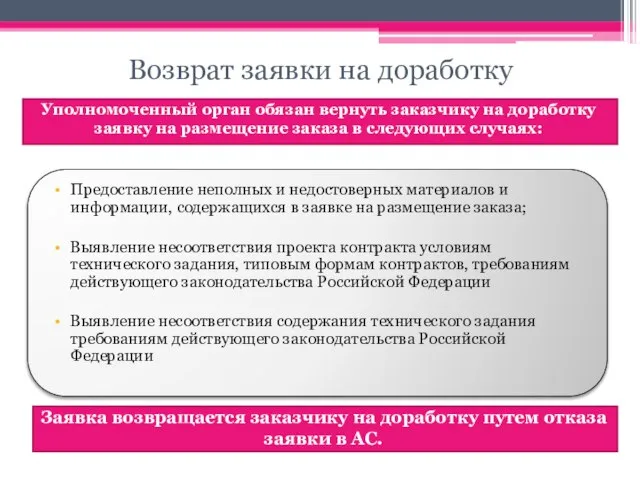 Возврат заявки на доработку

Уполномоченный орган обязан вернуть заказчику на доработку заявку на размещение заказа в следующих случаях:

• Предоставление неполных и недостоверных материалов и информации, содержащихся в заявке на размещение заказа;

• Выявление несоответствия проекта контракта условиям технического задания, типовым формам контрактов, требованиям действующего законодательства Российской Федерации

• Выявление несоответствия содержания технического задания требованиям действующего законодательства Российской Федерации

Заявка возвращается заказчику на доработку путем отказа заявки в АС.